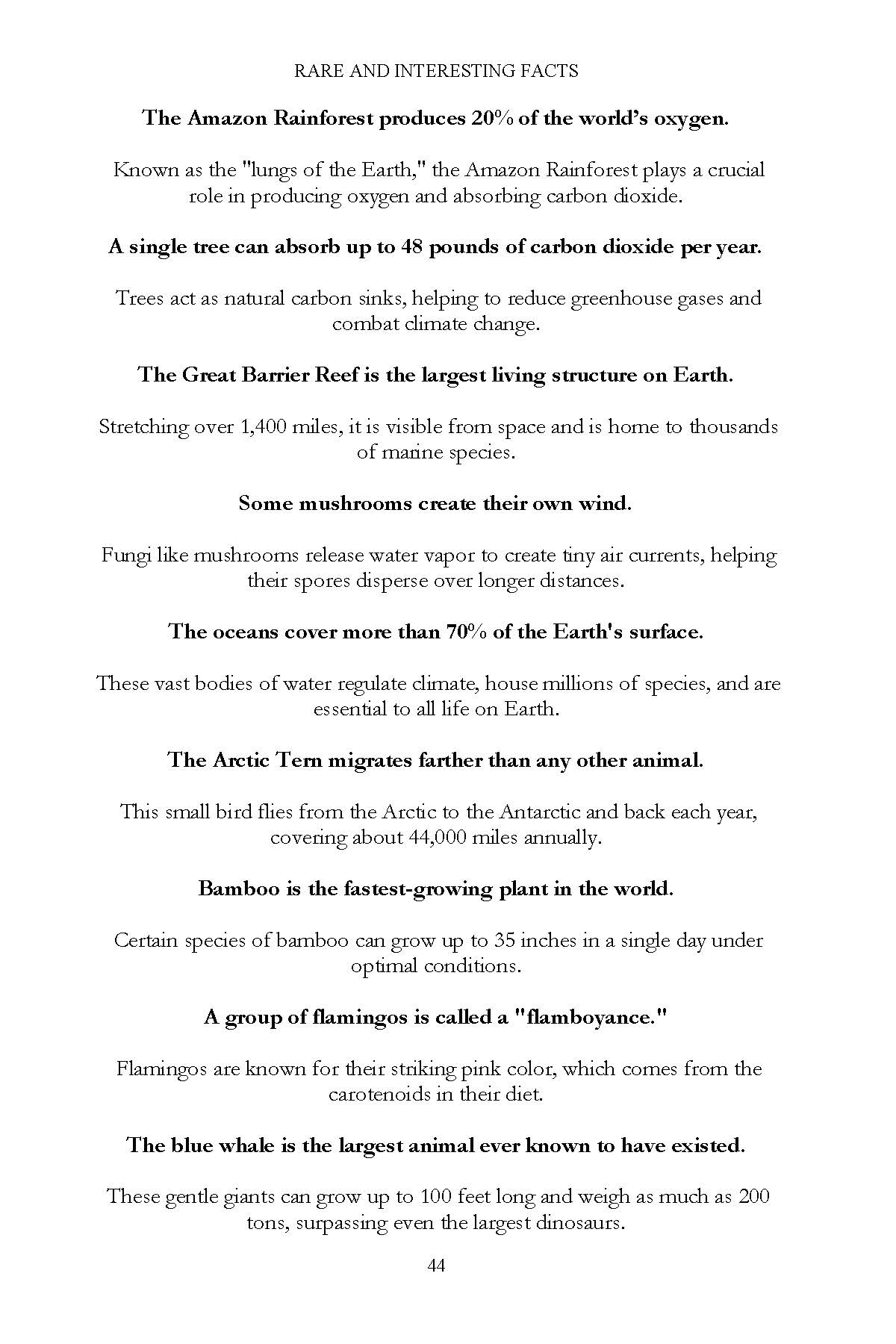 RARE AND INTERESTING FACTS

The Amazon Rainforest produces 20% of the world's oxygen.

Known as the "lungs of the Earth," the Amazon Rainforest plays a crucial role in producing oxygen and absorbing carbon dioxide.

A single tree can absorb up to 48 pounds of carbon dioxide per year.

Trees act as natural carbon sinks, helping to reduce greenhouse gases and combat climate change.

The Great Barrier Reef is the largest living structure on Earth.

Stretching over 1,400 miles, it is visible from space and is home to thousands of marine species.

Some mushrooms create their own wind.

Fungi like mushrooms release water vapor to create tiny air currents, helping their spores disperse over longer distances.

The oceans cover more than 70% of the Earth's surface.

These vast bodies of water regulate climate, house millions of species, and are essential to all life on Earth.

The Arctic Tern migrates farther than any other animal.

This small bird flies from the Arctic to the Antarctic and back each year, covering about 44,000 miles annually.

Bamboo is the fastest-growing plant in the world.

Certain species of bamboo can grow up to 35 inches in a single day under optimal conditions.

A group of flamingos is called a "flamboyance."

Flamingos are known for their striking pink color, which comes from the carotenoids in their diet.

The blue whale is the largest animal ever known to have existed.

These gentle giants can grow up to 100 feet long and weigh as much as 200 tons, surpassing even the largest dinosaurs.

44